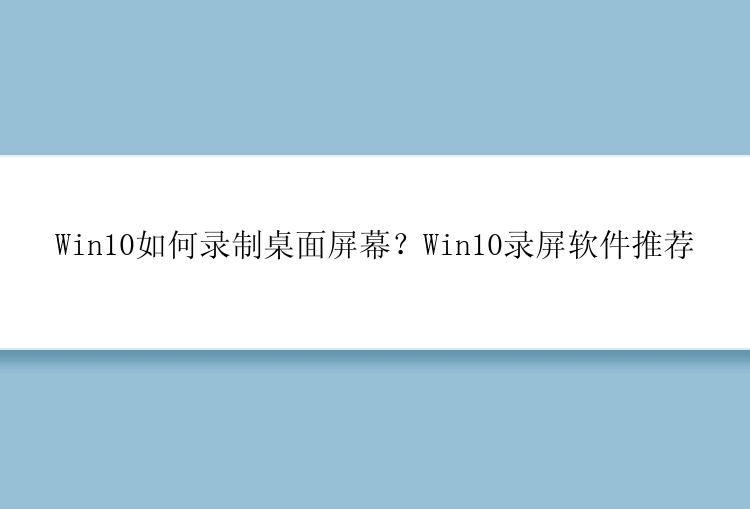 Win10如何录制桌面屏幕？Win10录屏软件推荐